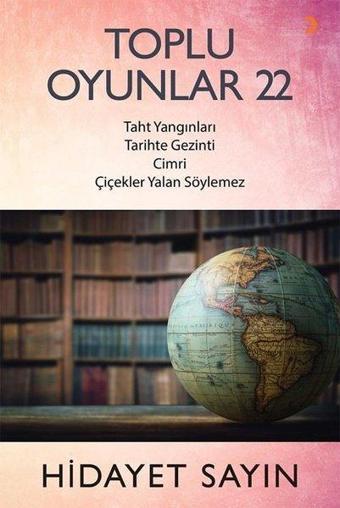 TOPLU
OYUNLAR 22

Taht Yangınları
Tarihte Gezinti
Cimri
Çiçekler Yalan Söylemez

HİDAYET SAYIN